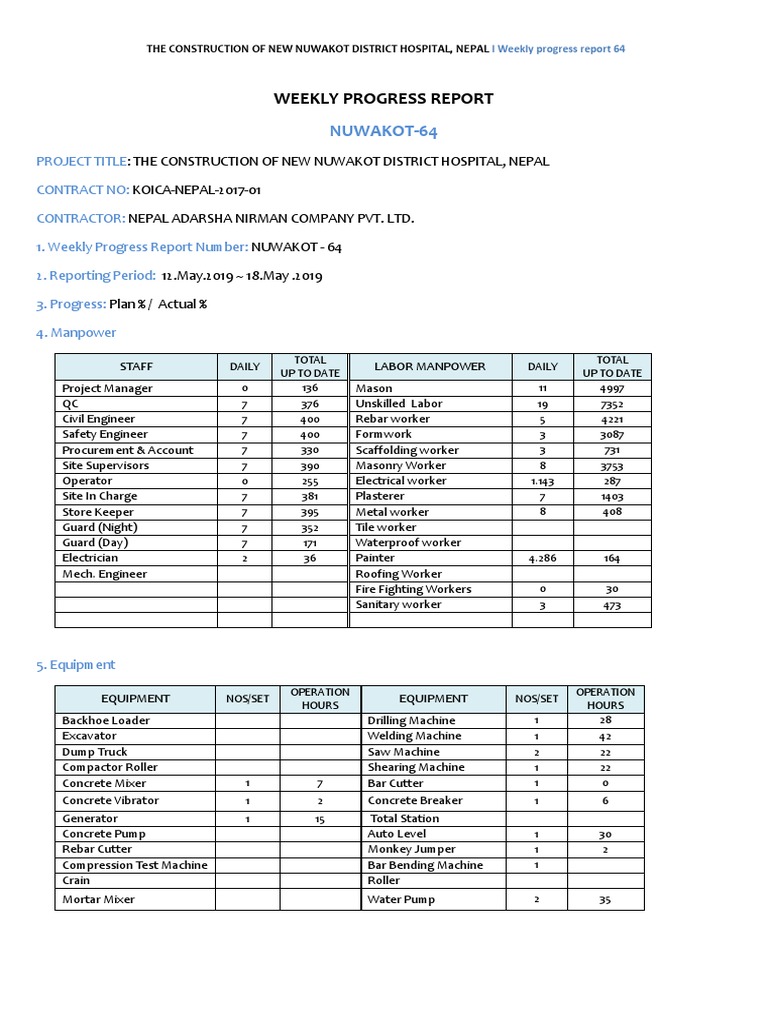 THE CONSTRUCTION OF NEW NUWAKOT DISTRICT HOSPITAL, NEPAL I Weekly progress report 64

WEEKLY PROGRESS REPORT

NUWAKOT-64

PROJECT TITLE: THE CONSTRUCTION OF NEW NUWAKOT DISTRICT HOSPITAL, NEPAL

CONTRACT NO: KOICA-NEPAL-2017-01

CONTRACTOR: NEPAL ADARSHA NIRMAN COMPANY PVT. LTD.

1. Weekly Progress Report Number: NUWAKOT - 64

2. Reporting Period: 12.May.2019 ~ 18.May .2019

3. Progress: Plan % / Actual %

4. Manpower

| STAFF | DAILY | TOTAL UP TO DATE | LABOR MANPOWER | DAILY | TOTAL UP TO DATE |
|---|---|---|---|---|---|
| Project Manager | 0 | 136 | Mason | 11 | 4997 |
| QC | 7 | 376 | Unskilled Labor | 19 | 7352 |
| Civil Engineer | 7 | 400 | Rebar worker | 5 | 4221 |
| Safety Engineer | 7 | 400 | Formwork | 3 | 3087 |
| Procurement & Account | 7 | 330 | Scaffolding worker | 3 | 731 |
| Site Supervisors | 7 | 390 | Masonry Worker | 8 | 3753 |
| Operator | 0 | 255 | Electrical worker | 1.143 | 287 |
| Site In Charge | 7 | 381 | Plasterer | 7 | 1403 |
| Store Keeper | 7 | 395 | Metal worker | 8 | 408 |
| Guard (Night) | 7 | 352 | Tile worker | | |
| Guard (Day) | 7 | 171 | Waterproof worker | | |
| Electrician | 2 | 36 | Painter | 4.286 | 164 |
| Mech. Engineer | | | Roofing Worker | | |
| | | | Fire Fighting Workers | 0 | 30 |
| | | | Sanitary worker | 3 | 473 |

5. Equipment

| EQUIPMENT | NOS/SET | OPERATION HOURS | EQUIPMENT | NOS/SET | OPERATION HOURS |
|---|---|---|---|---|---|
| Backhoe Loader | | | Drilling Machine | 1 | 28 |
| Excavator | | | Welding Machine | 1 | 42 |
| Dump Truck | | | Saw Machine | 2 | 22 |
| Compactor Roller | | | Shearing Machine | 1 | 22 |
| Concrete Mixer | 1 | 7 | Bar Cutter | 1 | 0 |
| Concrete Vibrator | 1 | 2 | Concrete Breaker | 1 | 6 |
| Generator | 1 | 15 | Total Station | | |
| Concrete Pump | | | Auto Level | 1 | 30 |
| Rebar Cutter | | | Monkey Jumper | 1 | 2 |
| Compression Test Machine | | | Bar Bending Machine | 1 | |
| Crain | | | Roller | | |
| Mortar Mixer | | | Water Pump | 2 | 35 |